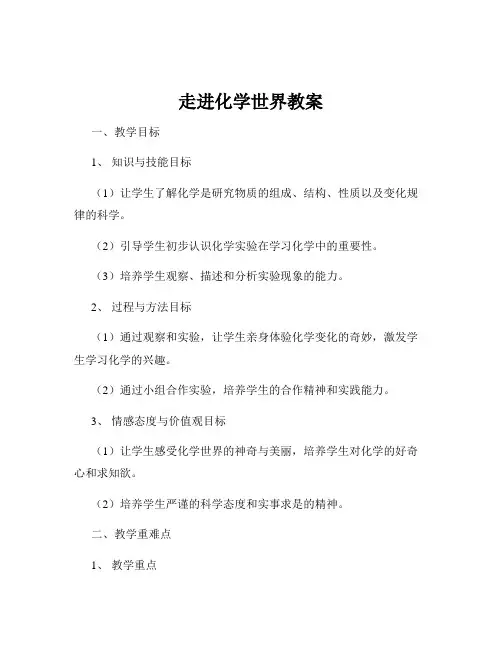 走进化学世界教案

一、教学目标

1、知识与技能目标

（1）让学生了解化学是研究物质的组成、结构、性质以及变化规律的科学。

（2）引导学生初步认识化学实验在学习化学中的重要性。

（3）培养学生观察、描述和分析实验现象的能力。

2、过程与方法目标

（1）通过观察和实验，让学生亲身体验化学变化的奇妙，激发学生学习化学的兴趣。

（2）通过小组合作实验，培养学生的合作精神和实践能力。

3、情感态度与价值观目标

（1）让学生感受化学世界的神奇与美丽，培养学生对化学的好奇心和求知欲。

（2）培养学生严谨的科学态度和实事求是的精神。

二、教学重难点

1、教学重点